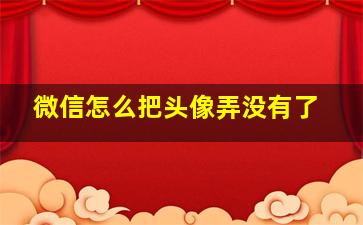 微信怎么把头像弄没有了